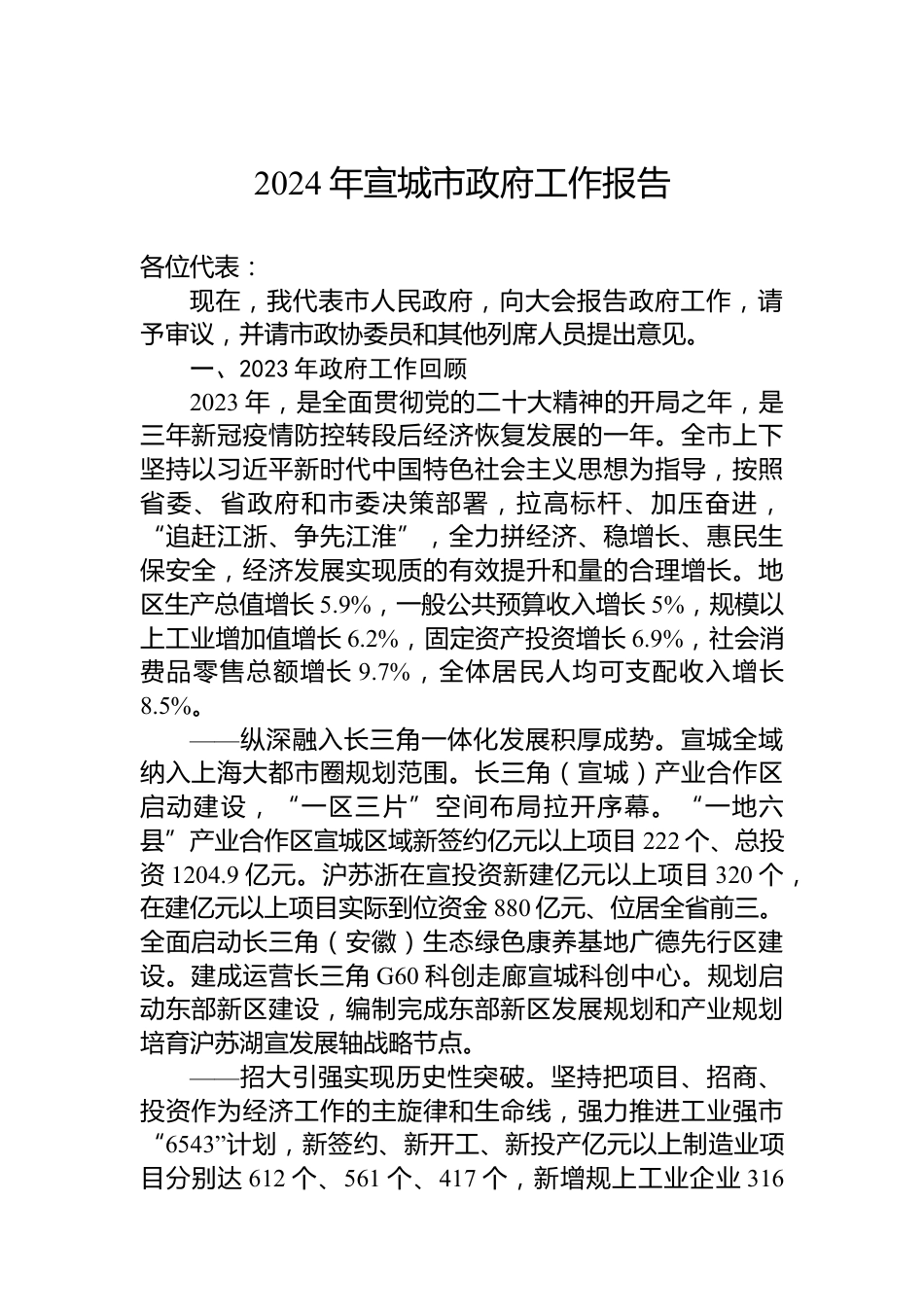 2024 年宣城市政府工作报告

各位代表：

现在，我代表市人民政府，向大会报告政府工作，请予审议，并请市政协委员和其他列席人员提出意见。

一、2023 年政府工作回顾

2023 年，是全面贯彻党的二十大精神的开局之年，是三年新冠疫情防控转段后经济恢复发展的一年。全市上下坚持以习近平新时代中国特色社会主义思想为指导，按照省委、省政府和市委决策部署，拉高标杆、加压奋进，“追赶江浙、争先江淮”，全力拼经济、稳增长、惠民生保安全，经济发展实现质的有效提升和量的合理增长。地区生产总值增长 5.9%，一般公共预算收入增长 5%，规模以上工业增加值增长 6.2%，固定资产投资增长 6.9%，社会消费品零售总额增长 9.7%，全体居民人均可支配收入增长 8.5%。

——纵深融入长三角一体化发展积厚成势。宣城全域纳入上海大都市圈规划范围。长三角（宣城）产业合作区启动建设，“一区三片”空间布局拉开序幕。“一地六县”产业合作区宣城区域新签约亿元以上项目 222 个、总投资 1204.9 亿元。沪苏浙在宣投资新建亿元以上项目 320 个，在建亿元以上项目实际到位资金 880 亿元、位居全省前三。全面启动长三角（安徽）生态绿色康养基地广德先行区建设。建成运营长三角 G60 科创走廊宣城科创中心。规划启动东部新区建设，编制完成东部新区发展规划和产业规划培育沪苏湖宣发展轴战略节点。

——招大引强实现历史性突破。坚持把项目、招商、投资作为经济工作的主旋律和生命线，强力推进工业强市“6543”计划，新签约、新开工、新投产亿元以上制造业项目分别达 612 个、561 个、417 个，新增规上工业企业 316